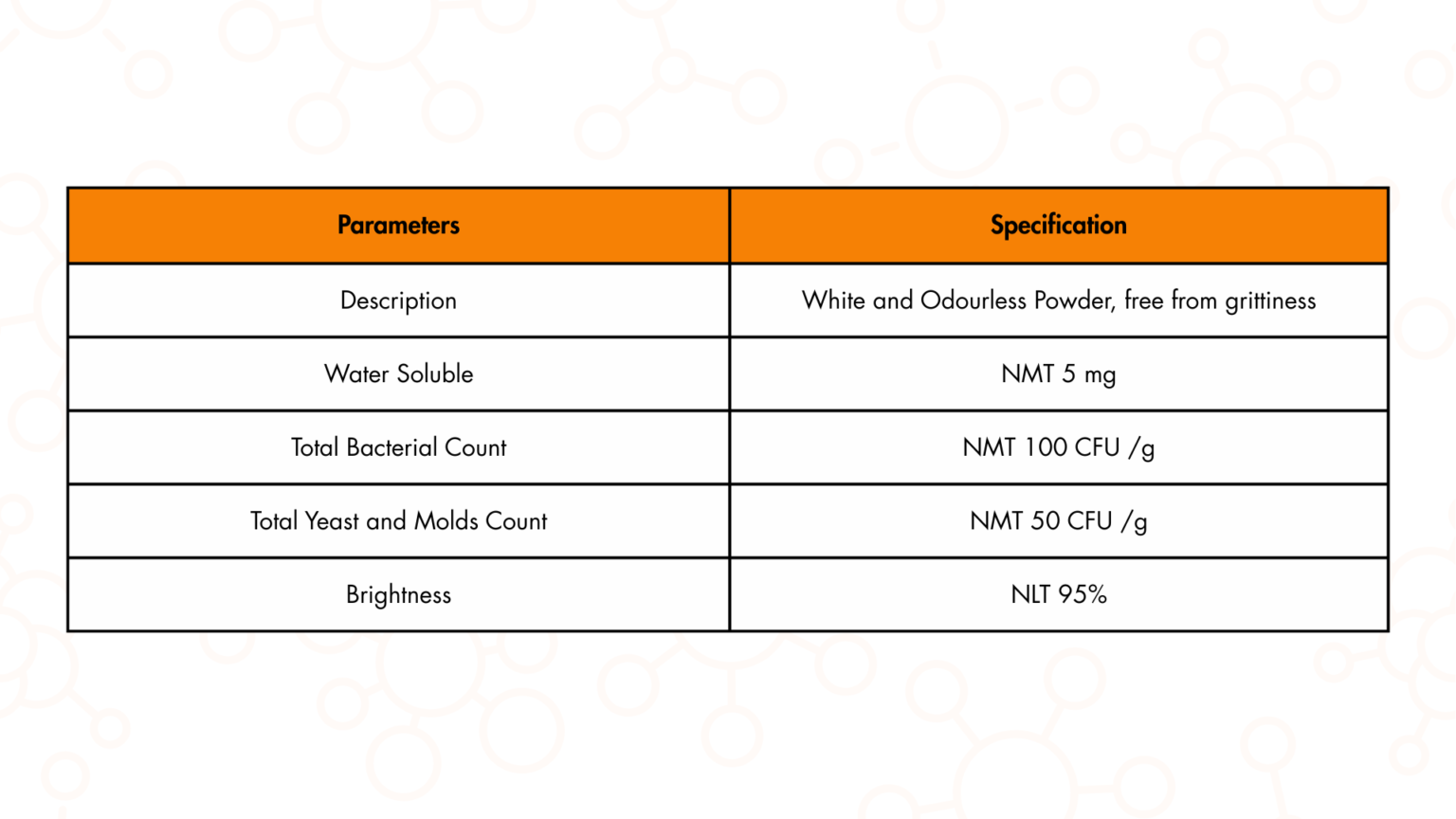 | Parameters | Specification |
|---|---|
| Description | White and Odourless Powder, free from grittiness |
| Water Soluble | NMT 5 mg |
| Total Bacterial Count | NMT 100 CFU /g |
| Total Yeast and Molds Count | NMT 50 CFU /g |
| Brightness | NLT 95% |